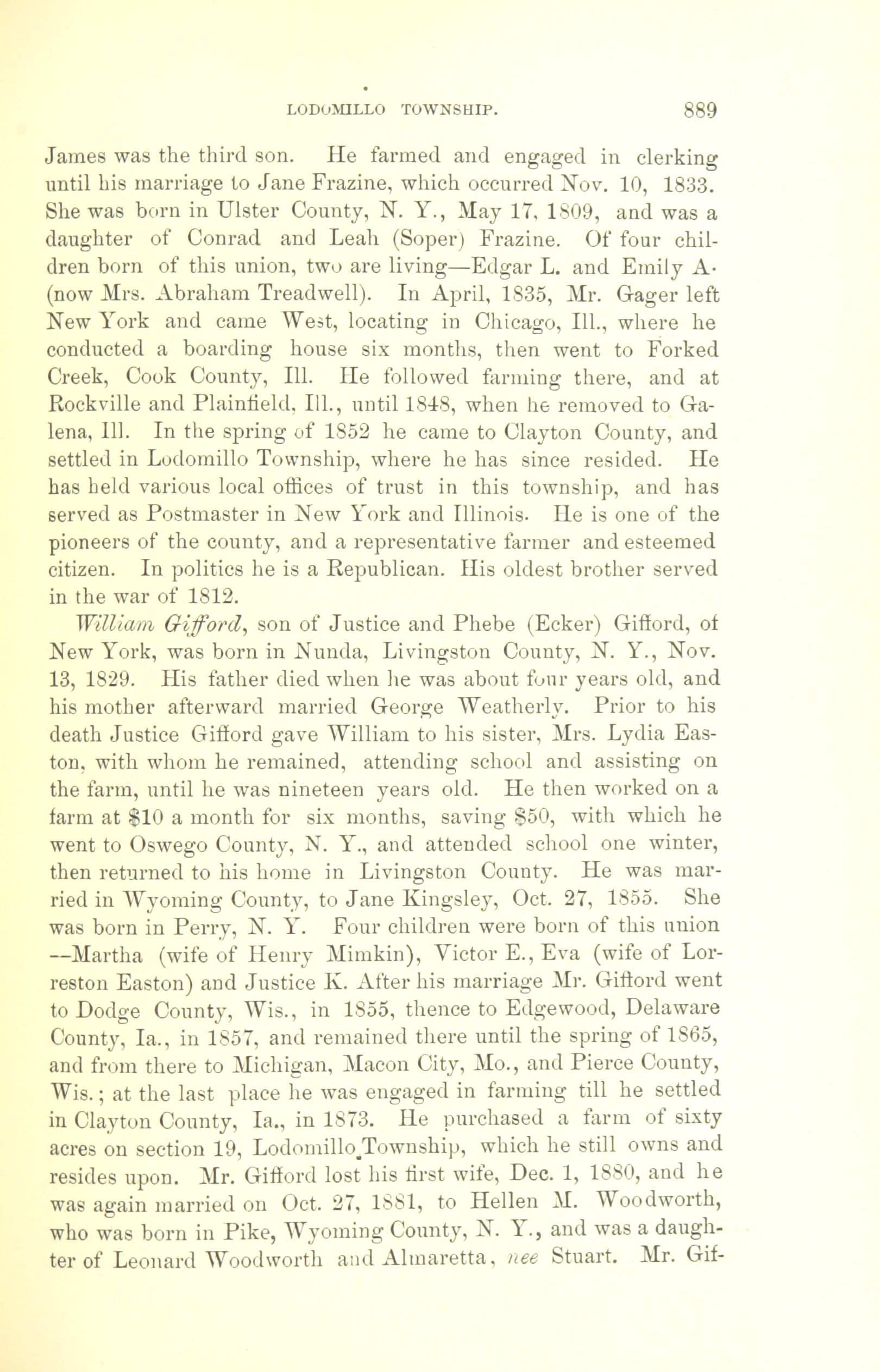 LODOMILLO TOWNSHIP. 889

James was the third son. He farmed and engaged in clerking until his marriage to Jane Frazine, which occurred Nov. 10, 1833. She was born in Ulster County, N. Y., May 17, 1809, and was a daughter of Conrad and Leah (Soper) Frazine. Of four children born of this union, two are living—Edgar L. and Emily A. (now Mrs. Abraham Treadwell). In April, 1835, Mr. Gager left New York and came West, locating in Chicago, Ill., where he conducted a boarding house six months, then went to Forked Creek, Cook County, Ill. He followed farming there, and at Rockville and Plainfield, Ill., until 1848, when he removed to Galena, Ill. In the spring of 1852 he came to Clayton County, and settled in Lodomillo Township, where he has since resided. He has held various local offices of trust in this township, and has served as Postmaster in New York and Illinois. He is one of the pioneers of the county, and a representative farmer and esteemed citizen. In politics he is a Republican. His oldest brother served in the war of 1812.

William Gifford, son of Justice and Phebe (Ecker) Gifford, of New York, was born in Nunda, Livingston County, N. Y., Nov. 13, 1829. His father died when he was about four years old, and his mother afterward married George Weatherly. Prior to his death Justice Gifford gave William to his sister, Mrs. Lydia Easton, with whom he remained, attending school and assisting on the farm, until he was nineteen years old. He then worked on a farm at $10 a month for six months, saving $50, with which he went to Oswego County, N. Y., and attended school one winter, then returned to his home in Livingston County. He was married in Wyoming County, to Jane Kingsley, Oct. 27, 1855. She was born in Perry, N. Y. Four children were born of this union —Martha (wife of Henry Mimkin), Victor E., Eva (wife of Lorreston Easton) and Justice K. After his marriage Mr. Gifford went to Dodge County, Wis., in 1855, thence to Edgewood, Delaware County, Ia., in 1857, and remained there until the spring of 1865, and from there to Michigan, Macon City, Mo., and Pierce County, Wis.; at the last place he was engaged in farming till he settled in Clayton County, Ia., in 1873. He purchased a farm of sixty acres on section 19, Lodomillo Township, which he still owns and resides upon. Mr. Gifford lost his first wife, Dec. 1, 1880, and he was again married on Oct. 27, 1881, to Hellen M. Woodworth, who was born in Pike, Wyoming County, N. Y., and was a daughter of Leonard Woodworth and Almaretta, nee Stuart. Mr. Gif-